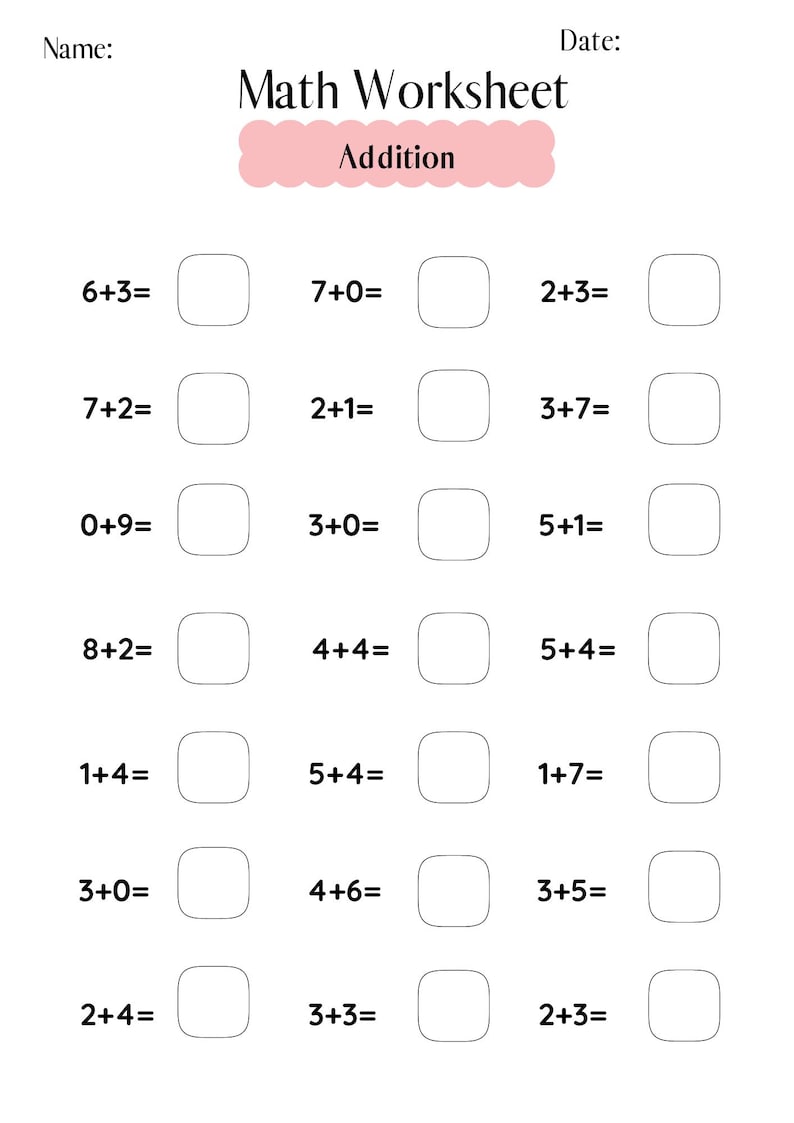 Name:

Date:

Math Worksheet

Addition

$6+3=$ $7+0=$ $2+3=$

$7+2=$ $2+1=$ $3+7=$

$0+9=$ $3+0=$ $5+1=$

$8+2=$ $4+4=$ $5+4=$

$1+4=$ $5+4=$ $1+7=$

$3+0=$ $4+6=$ $3+5=$

$2+4=$ $3+3=$ $2+3=$